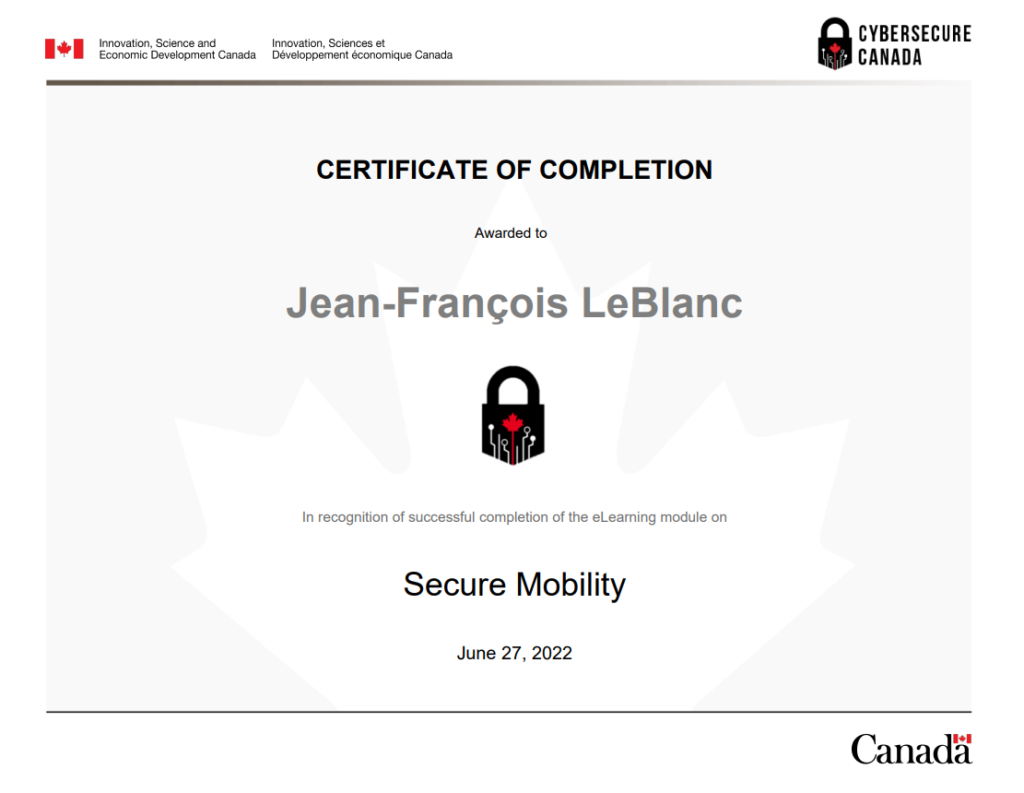 Innovation, Science and Economic Development Canada

Innovation, Sciences et Développement économique Canada

CYBERSECURE CANADA

CERTIFICATE OF COMPLETION

Awarded to

Jean-François LeBlanc

In recognition of successful completion of the eLearning module on

Secure Mobility

June 27, 2022

Canada